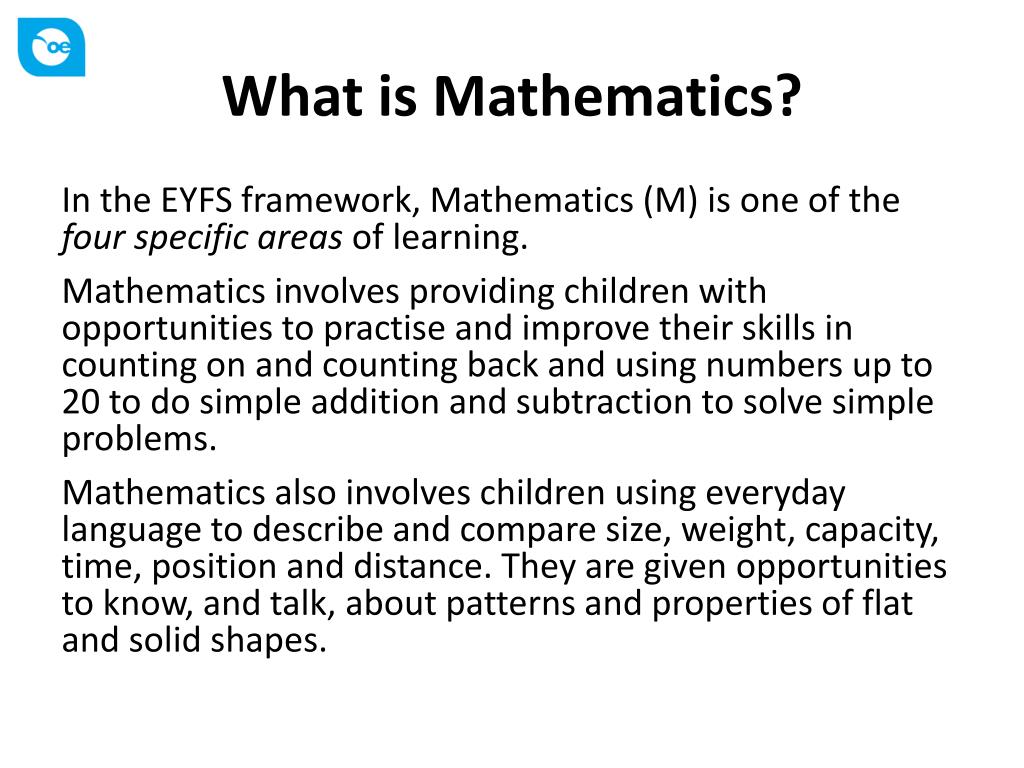 oe

What is Mathematics?

In the EYFS framework, Mathematics (M) is one of the four specific areas of learning.

Mathematics involves providing children with opportunities to practise and improve their skills in counting on and counting back and using numbers up to 20 to do simple addition and subtraction to solve simple problems.

Mathematics also involves children using everyday language to describe and compare size, weight, capacity, time, position and distance. They are given opportunities to know, and talk, about patterns and properties of flat and solid shapes.